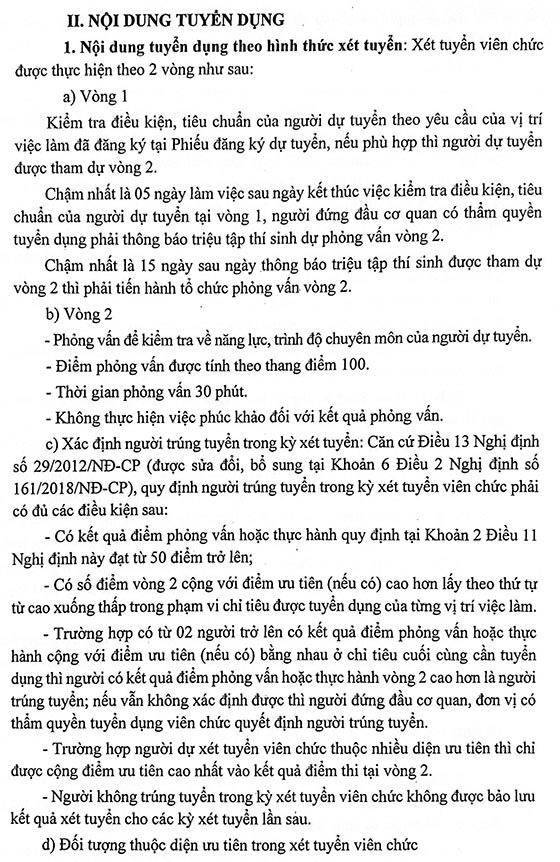 II. NỘI DUNG TUYỂN DỤNG

1. Nội dung tuyển dụng theo hình thức xét tuyển: Xét tuyển viên chức được thực hiện theo 2 vòng như sau:

a) Vòng 1

Kiểm tra điều kiện, tiêu chuẩn của người dự tuyển theo yêu cầu của vị trí việc làm đã đăng ký tại Phiếu đăng ký dự tuyển, nếu phù hợp thì người dự tuyển được tham dự vòng 2.

Chậm nhất là 05 ngày làm việc sau ngày kết thúc việc kiểm tra điều kiện, tiêu chuẩn của người dự tuyển tại vòng 1, người đứng đầu cơ quan có thẩm quyền tuyển dụng phải thông báo triệu tập thí sinh dự phỏng vấn vòng 2.

Chậm nhất là 15 ngày sau ngày thông báo triệu tập thí sinh được tham dự vòng 2 thì phải tiến hành tổ chức phỏng vấn vòng 2.

b) Vòng 2

- Phỏng vấn để kiểm tra về năng lực, trình độ chuyên môn của người dự tuyển.

- Điểm phỏng vấn được tính theo thang điểm 100.

- Thời gian phỏng vấn 30 phút.

- Không thực hiện việc phúc khảo đối với kết quả phỏng vấn.

c) Xác định người trúng tuyển trong kỳ xét tuyển: Căn cứ Điều 13 Nghị định số 29/2012/NĐ-CP (được sửa đổi, bổ sung tại Khoản 6 Điều 2 Nghị định số 161/2018/NĐ-CP), quy định người trúng tuyển trong kỳ xét tuyển viên chức phải có đủ các điều kiện sau:

- Có kết quả điểm phỏng vấn hoặc thực hành quy định tại Khoản 2 Điều 11 Nghị định này đạt từ 50 điểm trở lên;

- Có số điểm vòng 2 cộng với điểm ưu tiên (nếu có) cao hơn lấy theo thứ tự từ cao xuống thấp trong phạm vi chỉ tiêu được tuyển dụng của từng vị trí việc làm.

- Trường hợp có từ 02 người trở lên có kết quả điểm phỏng vấn hoặc thực hành cộng với điểm ưu tiên (nếu có) bằng nhau ở chỉ tiêu cuối cùng cần tuyển dụng thì người có kết quả điểm phỏng vấn hoặc thực hành vòng 2 cao hơn là người trúng tuyển; nếu vẫn không xác định được thì người đứng đầu cơ quan, đơn vị có thẩm quyền tuyển dụng viên chức quyết định người trúng tuyển.

- Trường hợp người dự xét tuyển viên chức thuộc nhiều diện ưu tiên thì chỉ được cộng điểm ưu tiên cao nhất vào kết quả điểm thi tại vòng 2.

- Người không trúng tuyển trong kỳ xét tuyển viên chức không được bảo lưu kết quả xét tuyển cho các kỳ xét tuyển lần sau.

d) Đối tượng thuộc diện ưu tiên trong xét tuyển viên chức